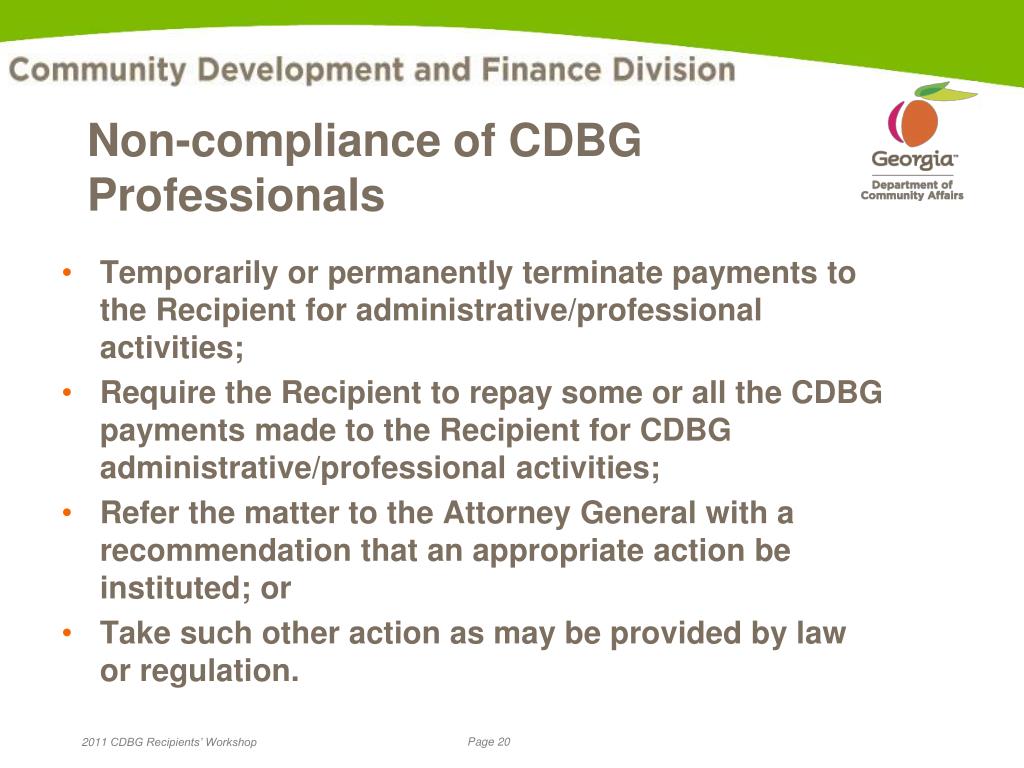 Community Development and Finance Division

Georgia™
Department of Community Affairs

Non-compliance of CDBG Professionals

• Temporarily or permanently terminate payments to the Recipient for administrative/professional activities;
• Require the Recipient to repay some or all the CDBG payments made to the Recipient for CDBG administrative/professional activities;
• Refer the matter to the Attorney General with a recommendation that an appropriate action be instituted; or
• Take such other action as may be provided by law or regulation.

2011 CDBG Recipients' Workshop

Page 20